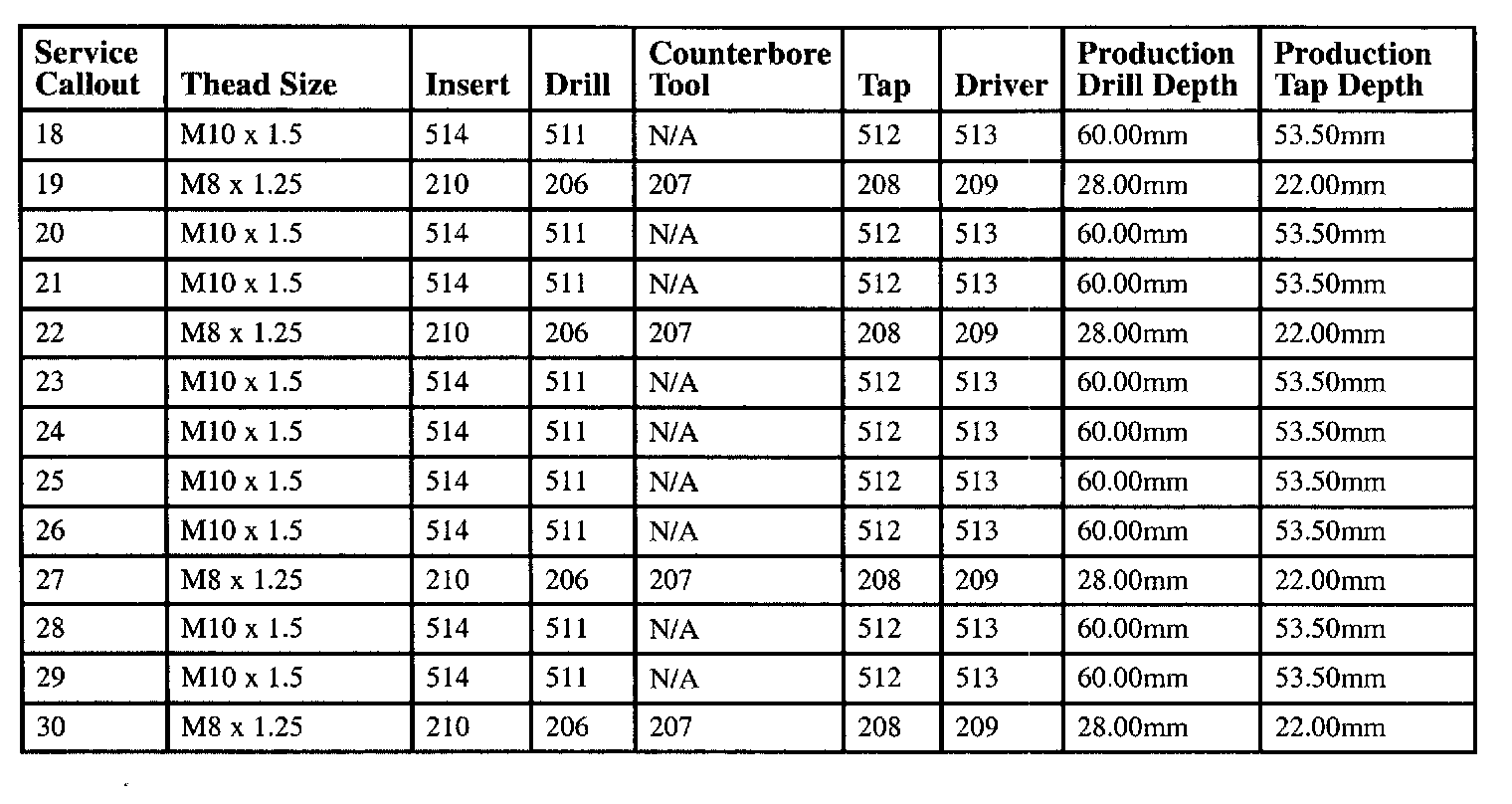 | Service Callout | Thead Size | Insert | Drill | Counterbore Tool | Tap | Driver | Production Drill Depth | Production Tap Depth |
|---|---|---|---|---|---|---|---|---|
| 18 | M10 x 1.5 | 514 | 511 | N/A | 512 | 513 | 60.00mm | 53.50mm |
| 19 | M8 x 1.25 | 210 | 206 | 207 | 208 | 209 | 28.00mm | 22.00mm |
| 20 | M10 x 1.5 | 514 | 511 | N/A | 512 | 513 | 60.00mm | 53.50mm |
| 21 | M10 x 1.5 | 514 | 511 | N/A | 512 | 513 | 60.00mm | 53.50mm |
| 22 | M8 x 1.25 | 210 | 206 | 207 | 208 | 209 | 28.00mm | 22.00mm |
| 23 | M10 x 1.5 | 514 | 511 | N/A | 512 | 513 | 60.00mm | 53.50mm |
| 24 | M10 x 1.5 | 514 | 511 | N/A | 512 | 513 | 60.00mm | 53.50mm |
| 25 | M10 x 1.5 | 514 | 511 | N/A | 512 | 513 | 60.00mm | 53.50mm |
| 26 | M10 x 1.5 | 514 | 511 | N/A | 512 | 513 | 60.00mm | 53.50mm |
| 27 | M8 x 1.25 | 210 | 206 | 207 | 208 | 209 | 28.00mm | 22.00mm |
| 28 | M10 x 1.5 | 514 | 511 | N/A | 512 | 513 | 60.00mm | 53.50mm |
| 29 | M10 x 1.5 | 514 | 511 | N/A | 512 | 513 | 60.00mm | 53.50mm |
| 30 | M8 x 1.25 | 210 | 206 | 207 | 208 | 209 | 28.00mm | 22.00mm |